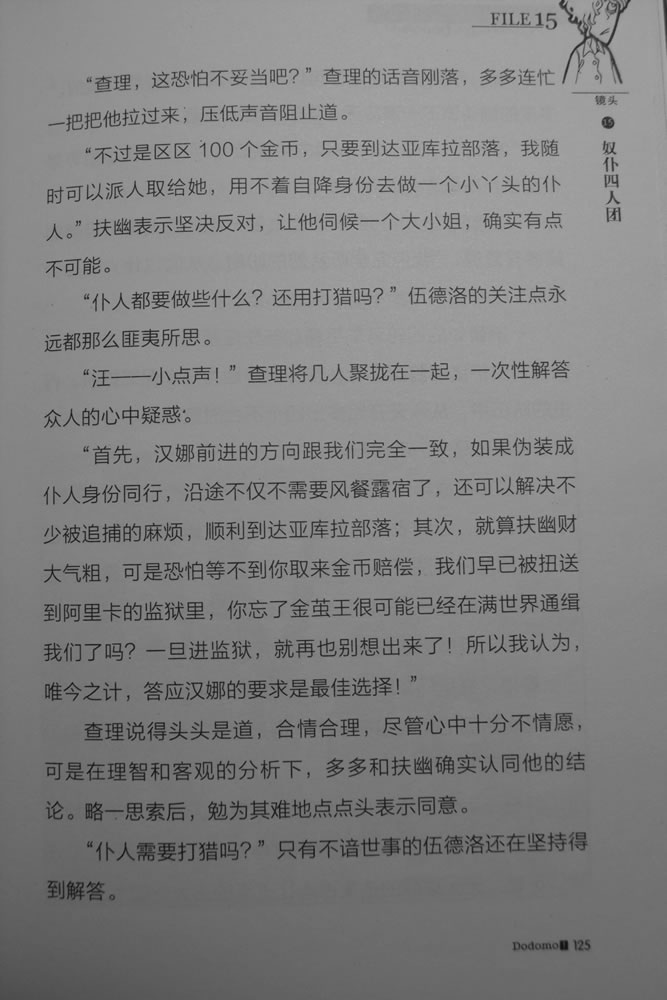 FILE 15

镜头

15

奴仆四人团

“查理，这恐怕不妥当吧？”查理的话音刚落，多多连忙一把把他拉过来，压低声音阻止道。

“不过是区区 100 个金币，只要到达亚库拉部落，我随时可以派人取给她，用不着自降身份去做一个小丫头的仆人。”扶幽表示坚决反对，让他伺候一个大小姐，确实有点不可能。

“仆人都要做些什么？还用打猎吗？”伍德洛的关注点永远都那么匪夷所思。

“汪——小点声！”查理将几人聚拢在一起，一次性解答众人的心中疑惑。

“首先，汉娜前进的方向跟我们完全一致，如果伪装成仆人身份同行，沿途不仅不需要风餐露宿了，还可以解决不少被追捕的麻烦，顺利到达亚库拉部落；其次，就算扶幽财大气粗，可是恐怕等不到你取来金币赔偿，我们早已被扭送到阿里卡的监狱里，你忘了金茧王很可能已经在满世界通缉我们了吗？一旦进监狱，就再也别想出来了！所以我认为，唯今之计，答应汉娜的要求是最佳选择！”

查理说得头头是道，合情合理，尽管心中十分不情愿，可是在理智和客观的分析下，多多和扶幽确实认同他的结论。略一思索后，勉为其难地点点头表示同意。

“仆人需要打猎吗？”只有不谙世事的伍德洛还在坚持得到解答。

Dodomo 125